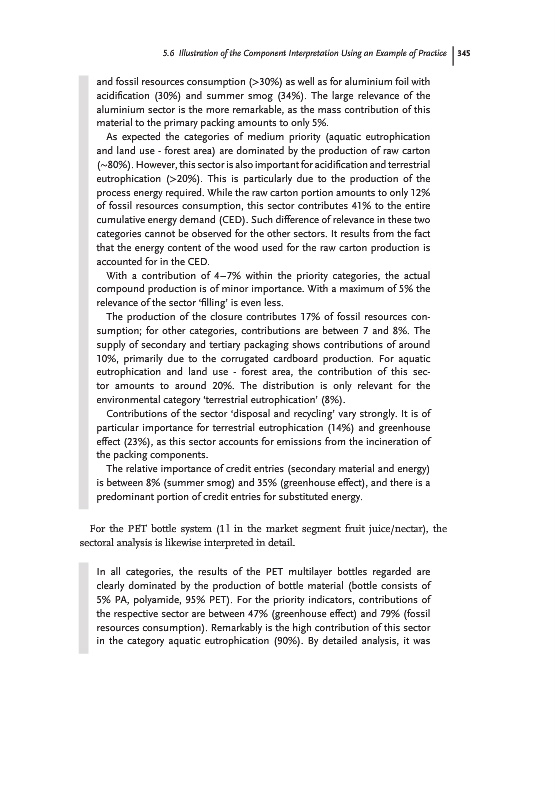 5.6 Illustration of the Component Interpretation Using an Example of Practice | 345

and fossil resources consumption (>30%) as well as for aluminium foil with acidification (30%) and summer smog (34%). The large relevance of the aluminium sector is the more remarkable, as the mass contribution of this material to the primary packing amounts to only 5%.

As expected the categories of medium priority (aquatic eutrophication and land use - forest area) are dominated by the production of raw carton (~80%). However, this sector is also important for acidification and terrestrial eutrophication (>20%). This is particularly due to the production of the process energy required. While the raw carton portion amounts to only 12% of fossil resources consumption, this sector contributes 41% to the entire cumulative energy demand (CED). Such difference of relevance in these two categories cannot be observed for the other sectors. It results from the fact that the energy content of the wood used for the raw carton production is accounted for in the CED.

With a contribution of 4–7% within the priority categories, the actual compound production is of minor importance. With a maximum of 5% the relevance of the sector 'filling' is even less.

The production of the closure contributes 17% of fossil resources consumption; for other categories, contributions are between 7 and 8%. The supply of secondary and tertiary packaging shows contributions of around 10%, primarily due to the corrugated cardboard production. For aquatic eutrophication and land use - forest area, the contribution of this sector amounts to around 20%. The distribution is only relevant for the environmental category 'terrestrial eutrophication' (8%).

Contributions of the sector 'disposal and recycling' vary strongly. It is of particular importance for terrestrial eutrophication (14%) and greenhouse effect (23%), as this sector accounts for emissions from the incineration of the packing components.

The relative importance of credit entries (secondary material and energy) is between 8% (summer smog) and 35% (greenhouse effect), and there is a predominant portion of credit entries for substituted energy.

For the PET bottle system (1 l in the market segment fruit juice/nectar), the sectoral analysis is likewise interpreted in detail.

In all categories, the results of the PET multilayer bottles regarded are clearly dominated by the production of bottle material (bottle consists of 5% PA, polyamide, 95% PET). For the priority indicators, contributions of the respective sector are between 47% (greenhouse effect) and 79% (fossil resources consumption). Remarkably is the high contribution of this sector in the category aquatic eutrophication (90%). By detailed analysis, it was